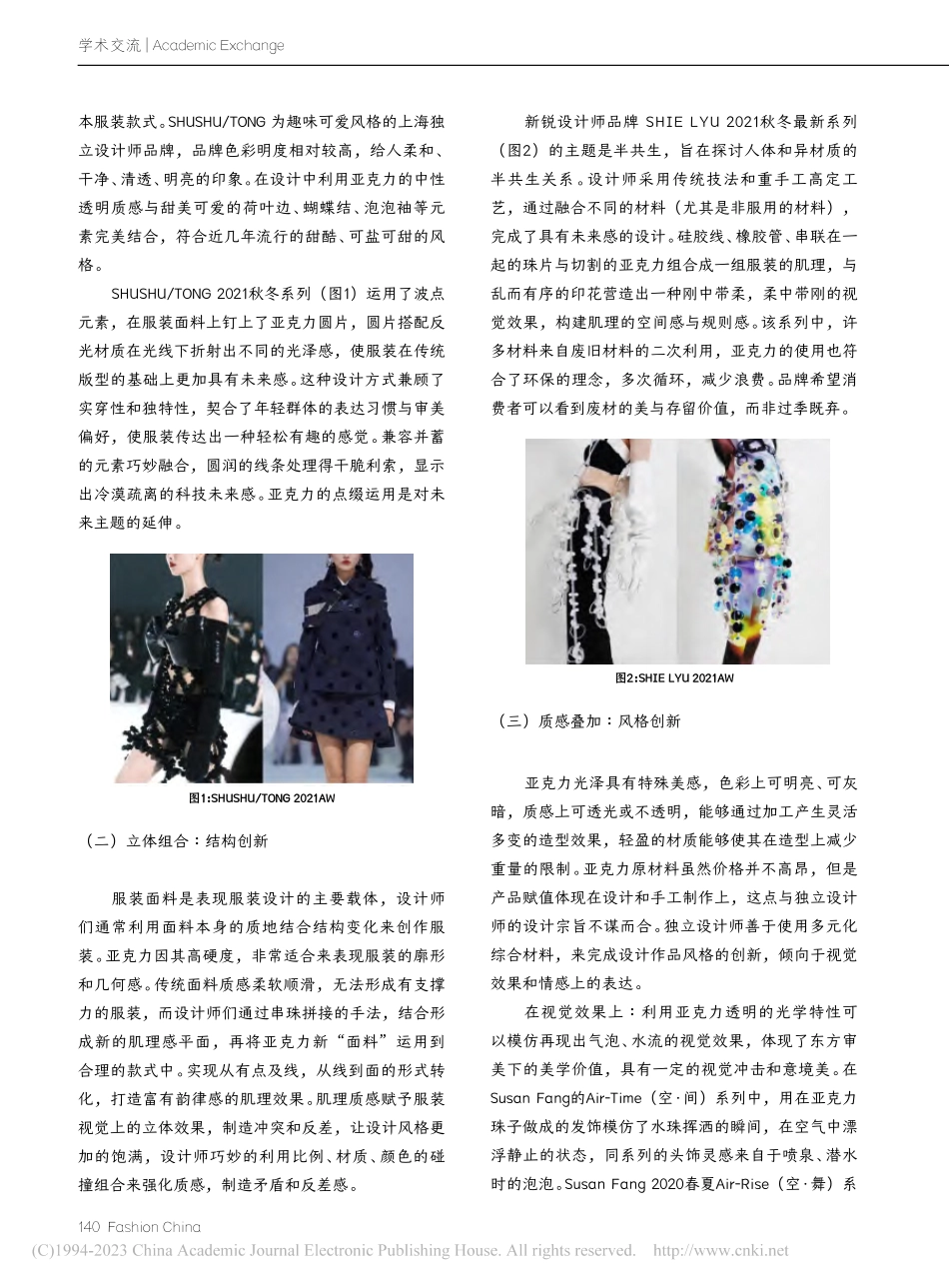 学术交流 | Academic Exchange

本服装款式。SHUSHU/TONG 为趣味可爱风格的上海独立设计师品牌，品牌色彩明度相对较高，给人柔和、干净、清透、明亮的印象。在设计中利用亚克力的中性透明质感与甜美可爱的荷叶边、蝴蝶结、泡泡袖等元素完美结合，符合近几年流行的甜酷、可盐可甜的风格。

SHUSHU/TONG 2021秋冬系列（图1）运用了波点元素，在服装面料上钉上了亚克力圆片，圆片搭配反光材质在光线下折射出不同的光泽感，使服装在传统版型的基础上更加具有未来感。这种设计方式兼顾了实穿性和独特性，契合了年轻群体的表达习惯与审美偏好，使服装传达出一种轻松有趣的感觉。兼容并蓄的元素巧妙融合，圆润的线条处理得干脆利索，显示出冷漠疏离的科技未来感。亚克力的点缀运用是对未来主题的延伸。

图1:SHUSHU/TONG 2021AW

（二）立体组合：结构创新

服装面料是表现服装设计的主要载体，设计师们通常利用面料本身的质地结合结构变化来创作服装。亚克力因其高硬度，非常适合来表现服装的廓形和几何感。传统面料质感柔软顺滑，无法形成有支撑力的服装，而设计师们通过串珠拼接的手法，结合形成新的肌理感平面，再将亚克力新“面料”运用到合理的款式中。实现从有点及线，从线到面的形式转化，打造富有韵律感的肌理效果。肌理质感赋予服装视觉上的立体效果，制造冲突和反差，让设计风格更加的饱满，设计师巧妙的利用比例、材质、颜色的碰撞组合来强化质感，制造矛盾和反差感。

新锐设计师品牌 SHIE LYU 2021秋冬最新系列（图2）的主题是半共生，旨在探讨人体和异材质的半共生关系。设计师采用传统技法和重手工高定工艺，通过融合不同的材料（尤其是非服用的材料），完成了具有未来感的设计。硅胶线、橡胶管、串联在一起的珠片与切割的亚克力组合成一组服装的肌理，与乱而有序的印花营造出一种刚中带柔，柔中带刚的视觉效果，构建肌理的空间感与规则感。该系列中，许多材料来自废旧材料的二次利用，亚克力的使用也符合了环保的理念，多次循环，减少浪费。品牌希望消费者可以看到废材的美与存留价值，而非过季既弃。

图2:SHIE LYU 2021AW

（三）质感叠加：风格创新

亚克力光泽具有特殊美感，色彩上可明亮、可灰暗，质感上可透光或不透明，能够通过加工产生灵活多变的造型效果，轻盈的材质能够使其在造型上减少重量的限制。亚克力原材料虽然价格并不高昂，但是产品赋值体现在设计和手工制作上，这点与独立设计师的设计宗旨不谋而合。独立设计师善于使用多元化综合材料，来完成设计作品风格的创新，倾向于视觉效果和情感上的表达。

在视觉效果上：利用亚克力透明的光学特性可以模仿再现出气泡、水流的视觉效果，体现了东方审美下的美学价值，具有一定的视觉冲击和意境美。在Susan Fang的Air-Time（空·间）系列中，用在亚克力珠子做成的发饰模仿了水珠挥洒的瞬间，在空气中漂浮静止的状态，同系列的头饰灵感来自于喷泉、潜水时的泡泡。Susan Fang 2020春夏Air-Rise（空·舞）系

140 Fashion China

(C)1994-2023 China Academic Journal Electronic Publishing House. All rights reserved. http://www.cnki.net